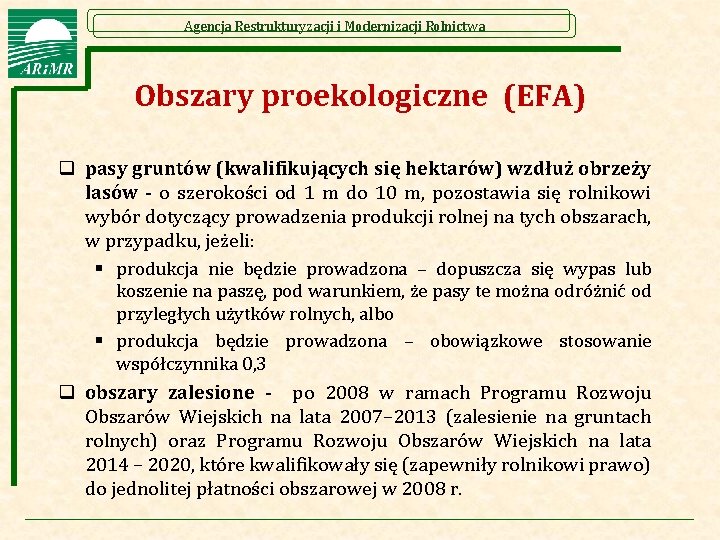 ARiMR

Agencja Restrukturyzacji i Modernizacji Rolnictwa

Obszary proekologiczne (EFA)

❑ pasy gruntów (kwalifikujących się hektarów) wzdłuż obrzeży lasów - o szerokości od 1 m do 10 m, pozostawia się rolnikowi wybór dotyczący prowadzenia produkcji rolnej na tych obszarach, w przypadku, jeżeli:

▪ produkcja nie będzie prowadzona – dopuszcza się wypas lub koszenie na paszę, pod warunkiem, że pasy te można odróżnić od przyległych użytków rolnych, albo

▪ produkcja będzie prowadzona – obowiązkowe stosowanie współczynnika 0,3

❑ obszary zalesione - po 2008 w ramach Programu Rozwoju Obszarów Wiejskich na lata 2007–2013 (zalesienie na gruntach rolnych) oraz Programu Rozwoju Obszarów Wiejskich na lata 2014 – 2020, które kwalifikowały się (zapewniły rolnikowi prawo) do jednolitej płatności obszarowej w 2008 r.